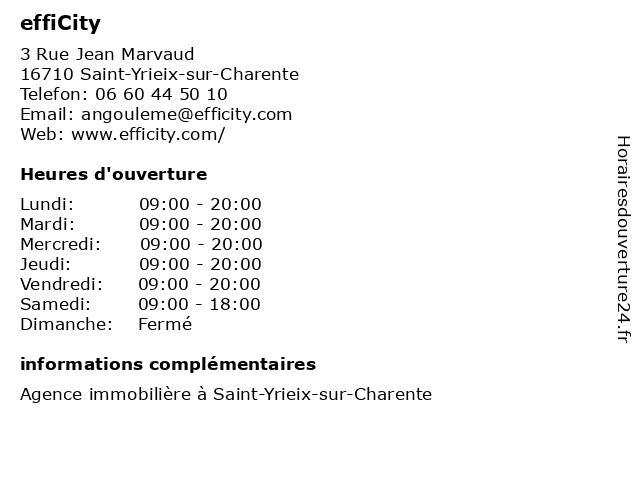 effiCity

3 Rue Jean Marvaud
16710 Saint-Yrieix-sur-Charente
Telefon: 06 60 44 50 10
Email: angouleme@efficity.com
Web: www.efficity.com/

Heures d'ouverture

| | |
|---|---|
| Lundi: | 09:00 - 20:00 |
| Mardi: | 09:00 - 20:00 |
| Mercredi: | 09:00 - 20:00 |
| Jeudi: | 09:00 - 20:00 |
| Vendredi: | 09:00 - 20:00 |
| Samedi: | 09:00 - 18:00 |
| Dimanche: | Fermé |

informations complémentaires

Agence immobilière à Saint-Yrieix-sur-Charente

Horairesdouverture24.fr